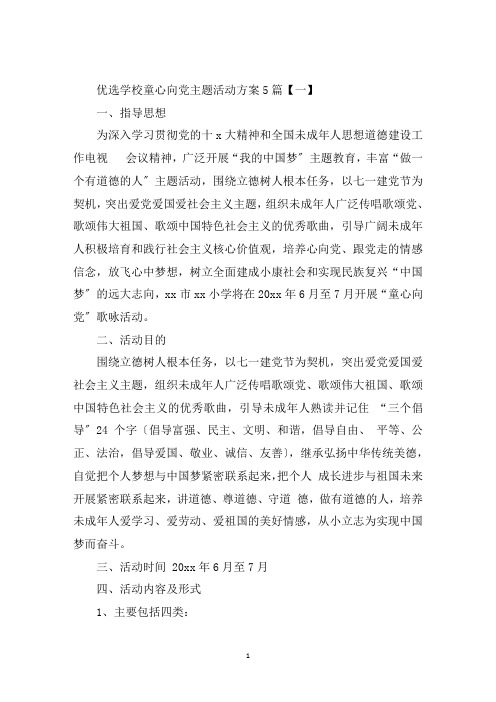 优选学校童心向党主题活动方案5篇【一】

一、指导思想

为深入学习贯彻党的十x大精神和全国未成年人思想道德建设工作电视　会议精神，广泛开展“我的中国梦”主题教育，丰富“做一个有道德的人”主题活动，围绕立德树人根本任务，以七一建党节为契机，突出爱党爱国爱社会主义主题，组织未成年人广泛传唱歌颂党、歌颂伟大祖国、歌颂中国特色社会主义的优秀歌曲，引导广阔未成年人积极培育和践行社会主义核心价值观，培养心向党、跟党走的情感信念，放飞心中梦想，树立全面建成小康社会和实现民族复兴“中国梦”的远大志向，xx市xx小学将在20xx年6月至7月开展“童心向党”歌咏活动。

二、活动目的

围绕立德树人根本任务，以七一建党节为契机，突出爱党爱国爱社会主义主题，组织未成年人广泛传唱歌颂党、歌颂伟大祖国、歌颂中国特色社会主义的优秀歌曲，引导未成年人熟读并记住 “三个倡导”24 个字〔倡导富强、民主、文明、和谐，倡导自由、 平等、公正、法治，倡导爱国、敬业、诚信、友善〕，继承弘扬中华传统美德，自觉把个人梦想与中国梦紧密联系起来，把个人 成长进步与祖国未来开展紧密联系起来，讲道德、尊道德、守道 德，做有道德的人，培养未成年人爱学习、爱劳动、爱祖国的美好情感，从小立志为实现中国梦而奋斗。

三、活动时间 20xx年6月至7月

四、活动内容及形式

1、主要包括四类：

1